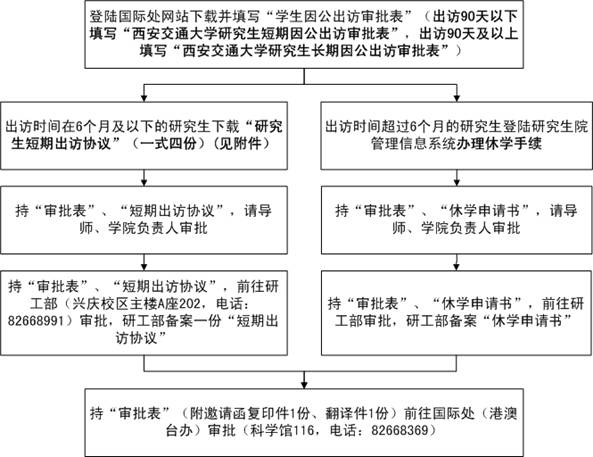 登陆国际处网站下载并填写“学生因公出访审批表”（出访90天以下填写“西安交通大学研究生短期因公出访审批表”，出访90天及以上填写“西安交通大学研究生长期因公出访审批表”）

出访时间在6个月及以下的研究生下载“研究生短期出访协议”（一式四份）（见附件）

持“审批表”、“短期出访协议”，请导师、学院负责人审批

持“审批表”、“短期出访协议”，前往研工部（兴庆校区主楼A座202，电话：82668991）审批，研工部备案一份“短期出访协议”

出访时间超过6个月的研究生登陆研究生院管理信息系统办理休学手续

持“审批表”、“休学申请书”，请导师、学院负责人审批

持“审批表”、“休学申请书”，前往研工部审批，研工部备案“休学申请书”

持“审批表”（附邀请函复印件1份、翻译件1份）前往国际处（港澳台办）审批（科学馆116，电话：82668369）